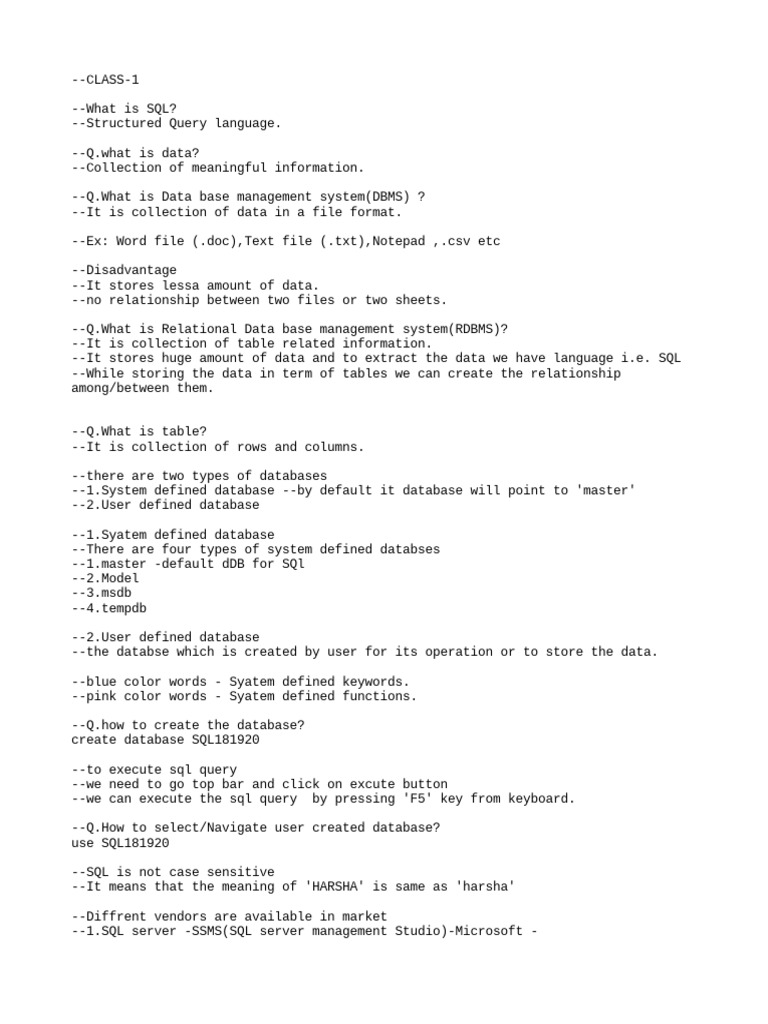 --CLASS-1

--What is SQL?
--Structured Query language.

--Q.what is data?
--Collection of meaningful information.

--Q.What is Data base management system(DBMS) ?
--It is collection of data in a file format.

--Ex: Word file (.doc),Text file (.txt),Notepad ,.csv etc

--Disadvantage
--It stores lessa amount of data.
--no relationship between two files or two sheets.

--Q.What is Relational Data base management system(RDBMS)?
--It is collection of table related information.
--It stores huge amount of data and to extract the data we have language i.e. SQL
--While storing the data in term of tables we can create the relationship among/between them.

--Q.What is table?
--It is collection of rows and columns.

--there are two types of databases
--1.System defined database --by default it database will point to 'master'
--2.User defined database

--1.Syatem defined database
--There are four types of system defined databses
--1.master -default dDB for SQl
--2.Model
--3.msdb
--4.tempdb

--2.User defined database
--the databse which is created by user for its operation or to store the data.

--blue color words - Syatem defined keywords.
--pink color words - Syatem defined functions.

--Q.how to create the database?
create database SQL181920

--to execute sql query
--we need to go top bar and click on excute button
--we can execute the sql query by pressing 'F5' key from keyboard.

--Q.How to select/Navigate user created database?
use SQL181920

--SQL is not case sensitive
--It means that the meaning of 'HARSHA' is same as 'harsha'

--Diffrent vendors are available in market
--1.SQL server -SSMS(SQL server management Studio)-Microsoft -